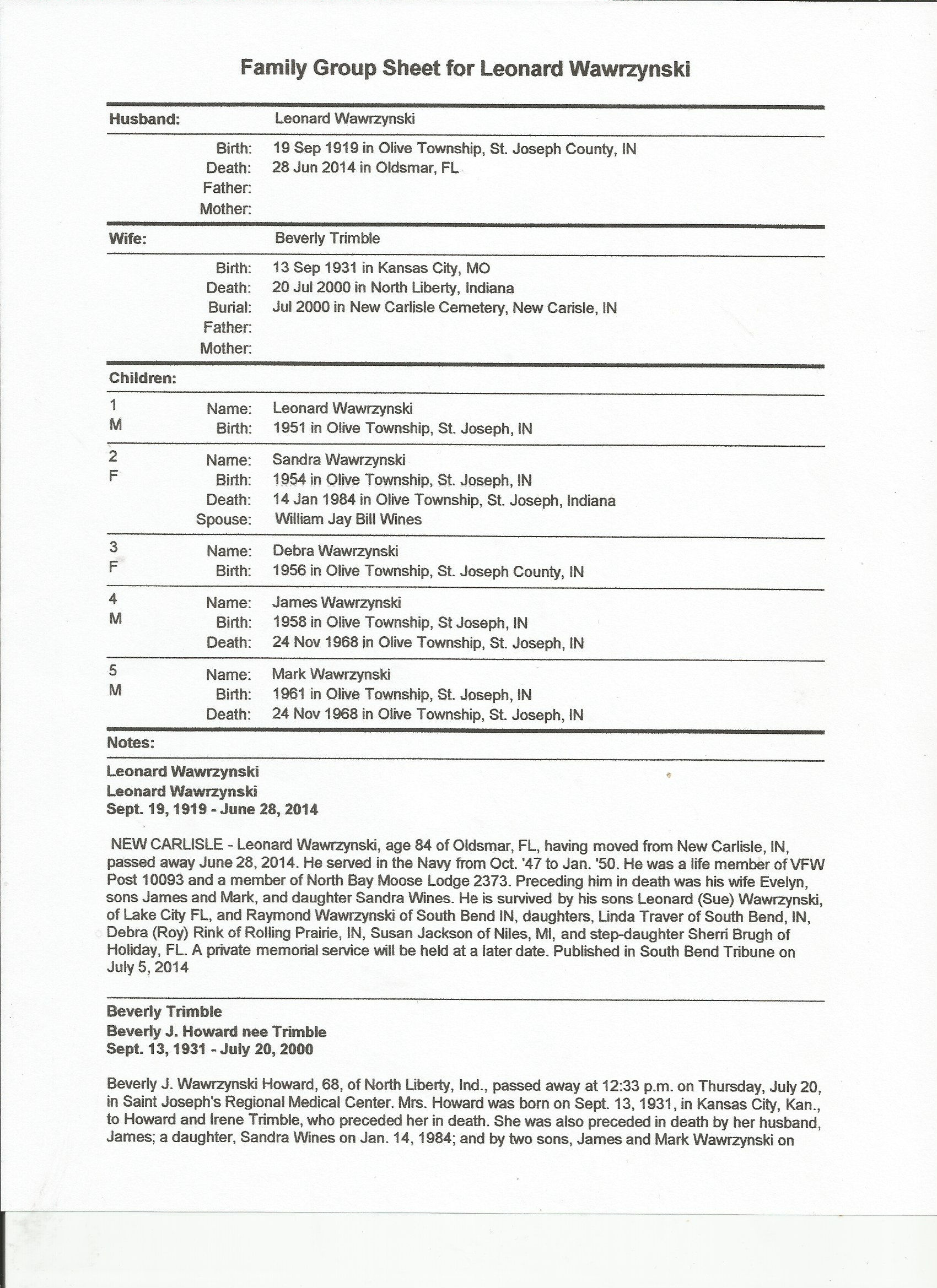 Family Group Sheet for Leonard Wawrzynski

Husband: Leonard Wawrzynski
Birth: 19 Sep 1919 in Olive Township, St. Joseph County, IN
Death: 28 Jun 2014 in Oldsmar, FL
Father:
Mother:

Wife: Beverly Trimble
Birth: 13 Sep 1931 in Kansas City, MO
Death: 20 Jul 2000 in North Liberty, Indiana
Burial: Jul 2000 in New Carlisle Cemetery, New Carisle, IN
Father:
Mother:

Children:

1
M
Name: Leonard Wawrzynski
Birth: 1951 in Olive Township, St. Joseph, IN

2
F
Name: Sandra Wawrzynski
Birth: 1954 in Olive Township, St. Joseph, IN
Death: 14 Jan 1984 in Olive Township, St. Joseph, Indiana
Spouse: William Jay Bill Wines

3
F
Name: Debra Wawrzynski
Birth: 1956 in Olive Township, St. Joseph County, IN

4
M
Name: James Wawrzynski
Birth: 1958 in Olive Township, St Joseph, IN
Death: 24 Nov 1968 in Olive Township, St. Joseph, IN

5
M
Name: Mark Wawrzynski
Birth: 1961 in Olive Township, St. Joseph, IN
Death: 24 Nov 1968 in Olive Township, St. Joseph, IN

Notes:

Leonard Wawrzynski
Leonard Wawrzynski
Sept. 19, 1919 - June 28, 2014

NEW CARLISLE - Leonard Wawrzynski, age 84 of Oldsmar, FL, having moved from New Carlisle, IN, passed away June 28, 2014. He served in the Navy from Oct. '47 to Jan. '50. He was a life member of VFW Post 10093 and a member of North Bay Moose Lodge 2373. Preceding him in death was his wife Evelyn, sons James and Mark, and daughter Sandra Wines. He is survived by his sons Leonard (Sue) Wawrzynski, of Lake City FL, and Raymond Wawrzynski of South Bend IN, daughters, Linda Traver of South Bend, IN, Debra (Roy) Rink of Rolling Prairie, IN, Susan Jackson of Niles, MI, and step-daughter Sherri Brugh of Holiday, FL. A private memorial service will be held at a later date. Published in South Bend Tribune on July 5, 2014

Beverly Trimble
Beverly J. Howard nee Trimble
Sept. 13, 1931 - July 20, 2000

Beverly J. Wawrzynski Howard, 68, of North Liberty, Ind., passed away at 12:33 p.m. on Thursday, July 20, in Saint Joseph's Regional Medical Center. Mrs. Howard was born on Sept. 13, 1931, in Kansas City, Kan., to Howard and Irene Trimble, who preceded her in death. She was also preceded in death by her husband, James; a daughter, Sandra Wines on Jan. 14, 1984; and by two sons, James and Mark Wawrzynski on